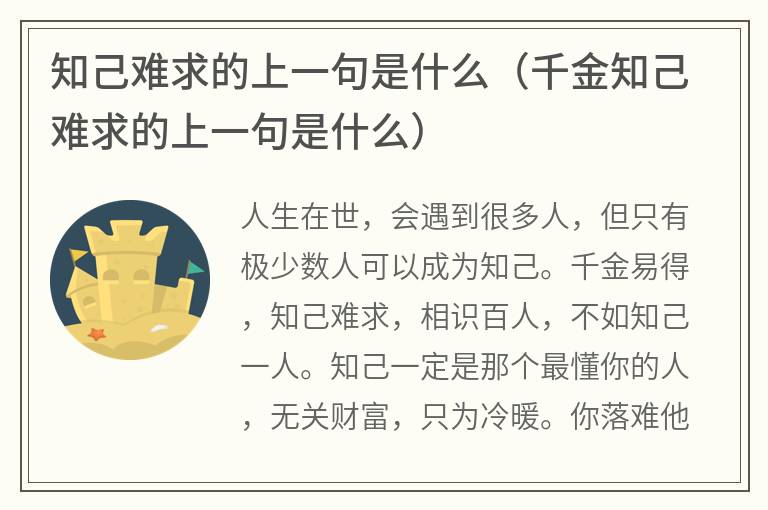 知己难求的上一句是什么（千金知己难求的上一句是什么）

人生在世，会遇到很多人，但只有极少数人可以成为知己。千金易得，知己难求，相识百人，不如知己一人。知己一定是那个最懂你的人，无关财富，只为冷暖。你落难他